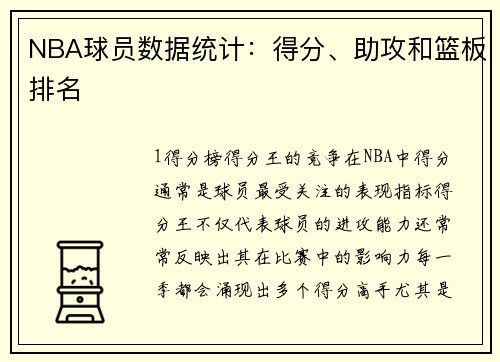 NBA球员数据统计：得分、助攻和篮板排名

1得分榜得分王的竞争在NBA中得分通常是球员最受关注的表现指标得分王不仅代表球员的进攻能力还常常反映出其在比赛中的影响力每一季都会涌现出多个得分高手尤其是